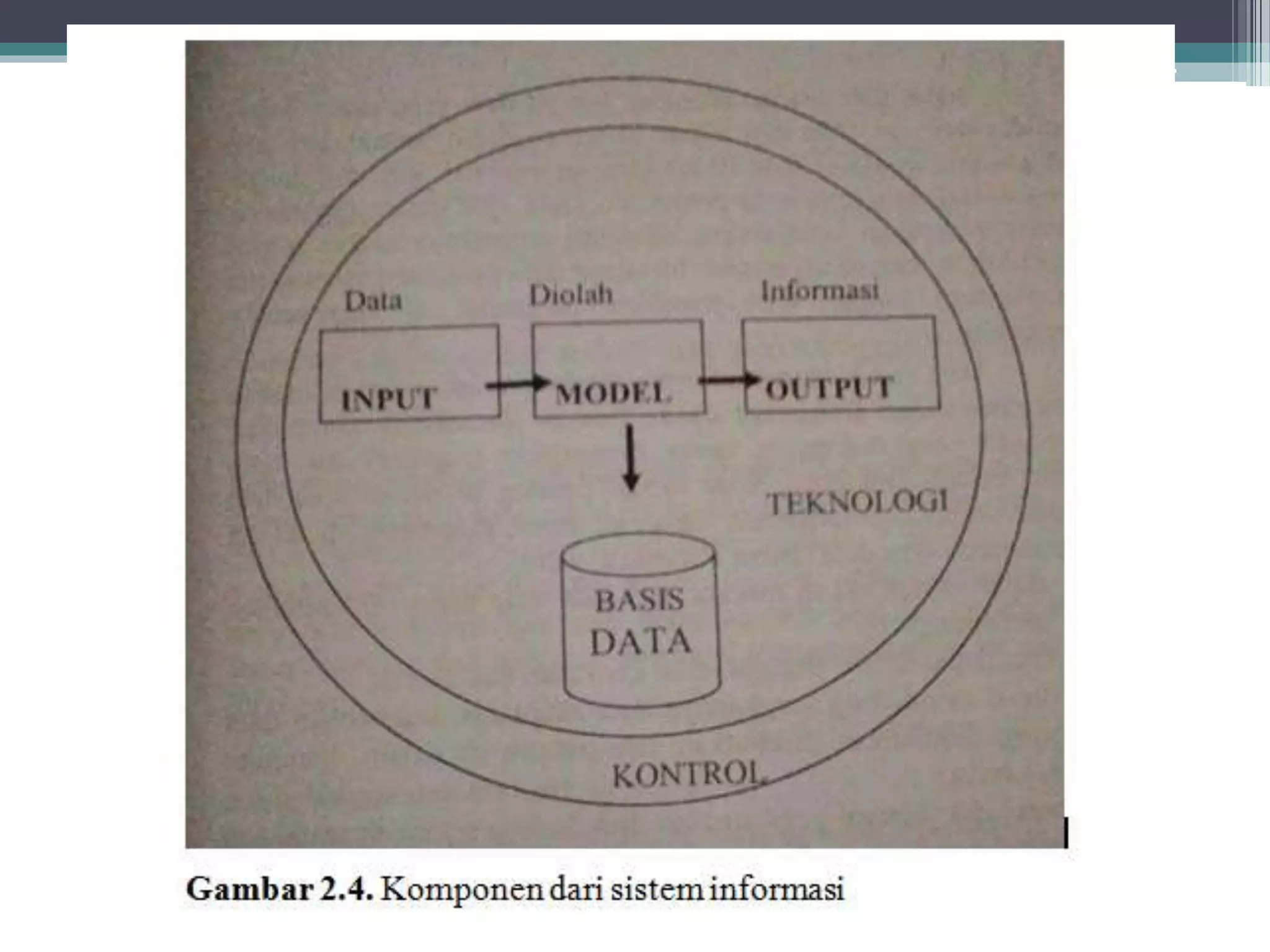 Data

Diolah

Informasi

INPUT

MODEL

OUTPUT

TEKNOLOGI

BASIS DATA

KONTROL

**Gambar 2.4.** Komponen dari sistem informasi